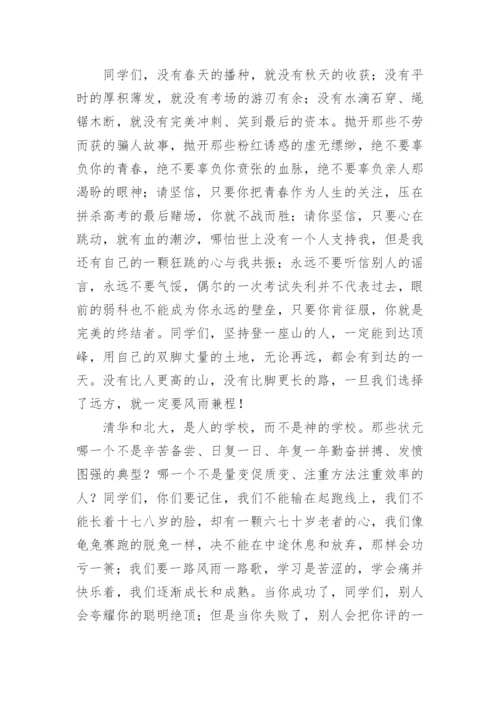 同学们，没有春天的播种，就没有秋天的收获；没有平时的厚积薄发，就没有考场的游刃有余；没有水滴石穿、绳锯木断，就没有完美冲刺、笑到最后的资本。抛开那些不劳而获的骗人故事，抛开那些粉红诱惑的虚无缥缈，绝不要辜负你的青春，绝不要辜负你贲张的血脉，绝不要辜负亲人那渴盼的眼神；请坚信，只要你把青春作为人生的关注，压在拼杀高考的最后赌场，你就不战而胜；请你坚信，只要心在跳动，就有血的潮汐，哪怕世上没有一个人支持我，但是我还有自己的一颗狂跳的心与我共振；永远不要听信别人的谣言，永远不要气馁，偶尔的一次考试失利并不代表过去，眼前的弱科也不能成为你永远的壁垒，只要你肯征服，你就是完美的终结者。同学们，坚持登一座山的人，一定能到达顶峰，用自己的双脚丈量的土地，无论再远，都会有到达的一天。没有比人更高的山，没有比脚更长的路，一旦我们选择了远方，就一定要风雨兼程！

清华和北大，是人的学校，而不是神的学校。那些状元哪一个不是辛苦备尝、日复一日、年复一年勤奋拼搏、发愤图强的典型？哪一个不是量变促质变、注重方法注重效率的人？同学们，你们要记住，我们不能输在起跑线上，我们不能长着十七八岁的脸，却有一颗六七十岁老者的心，我们像龟兔赛跑的脱兔一样，决不能在中途休息和放弃，那样会功亏一篑；我们要一路风雨一路歌，学习是苦涩的，学会痛并快乐着，我们逐渐成长和成熟。当你成功了，同学们，别人会夸耀你的聪明绝顶；但是当你失败了，别人会把你评的一